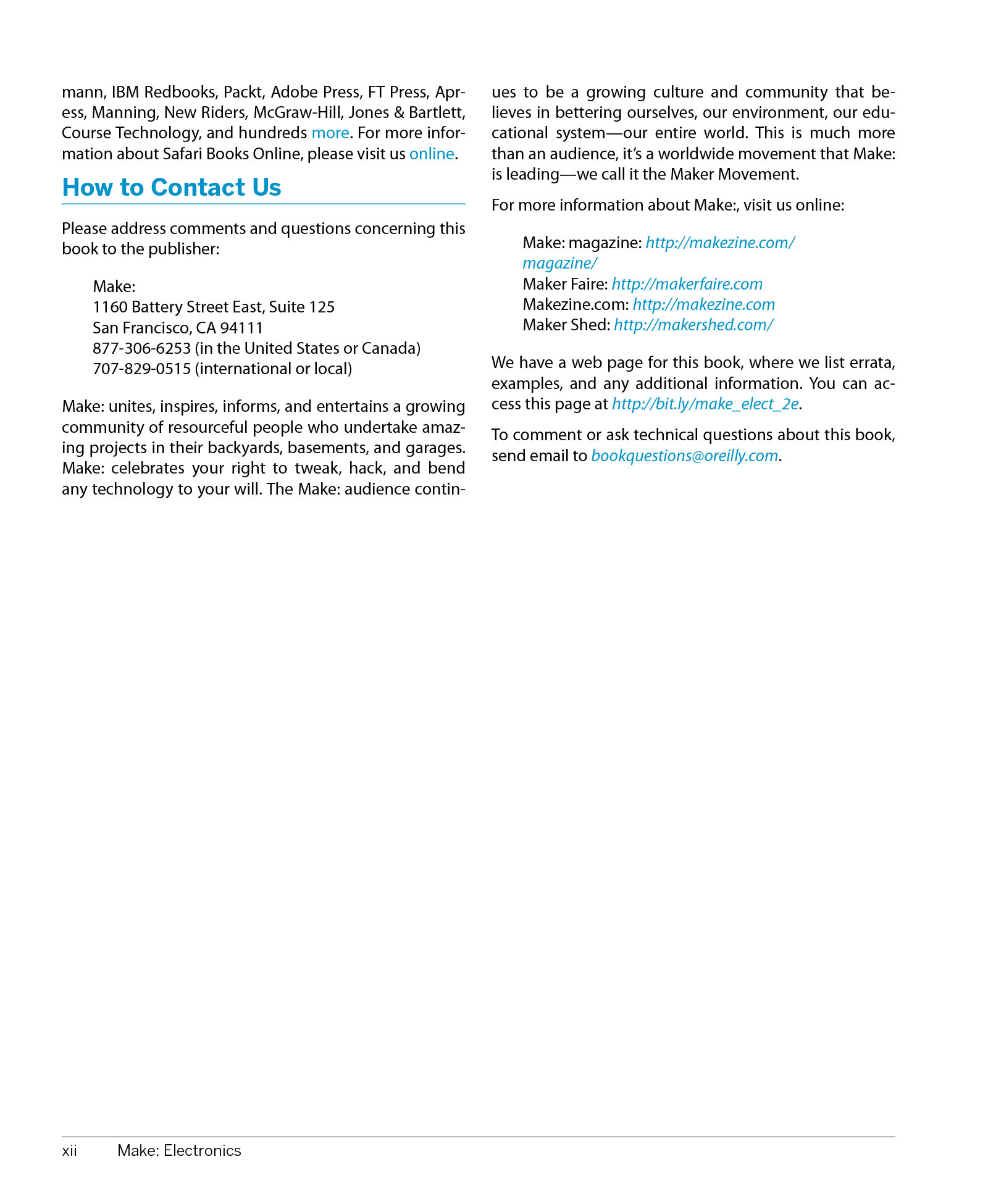 mann, IBM Redbooks, Packt, Adobe Press, FT Press, Apress, Manning, New Riders, McGraw-Hill, Jones & Bartlett, Course Technology, and hundreds more. For more information about Safari Books Online, please visit us online.

How to Contact Us

Please address comments and questions concerning this book to the publisher:

Make:
1160 Battery Street East, Suite 125
San Francisco, CA 94111
877-306-6253 (in the United States or Canada)
707-829-0515 (international or local)

Make: unites, inspires, informs, and entertains a growing community of resourceful people who undertake amazing projects in their backyards, basements, and garages. Make: celebrates your right to tweak, hack, and bend any technology to your will. The Make: audience continues to be a growing culture and community that believes in bettering ourselves, our environment, our educational system—our entire world. This is much more than an audience, it's a worldwide movement that Make: is leading—we call it the Maker Movement.

For more information about Make:, visit us online:

Make: magazine: http://makezine.com/magazine/
Maker Faire: http://makerfaire.com
Makezine.com: http://makezine.com
Maker Shed: http://makershed.com/

We have a web page for this book, where we list errata, examples, and any additional information. You can access this page at http://bit.ly/make_elect_2e.

To comment or ask technical questions about this book, send email to bookquestions@oreilly.com.

xii Make: Electronics